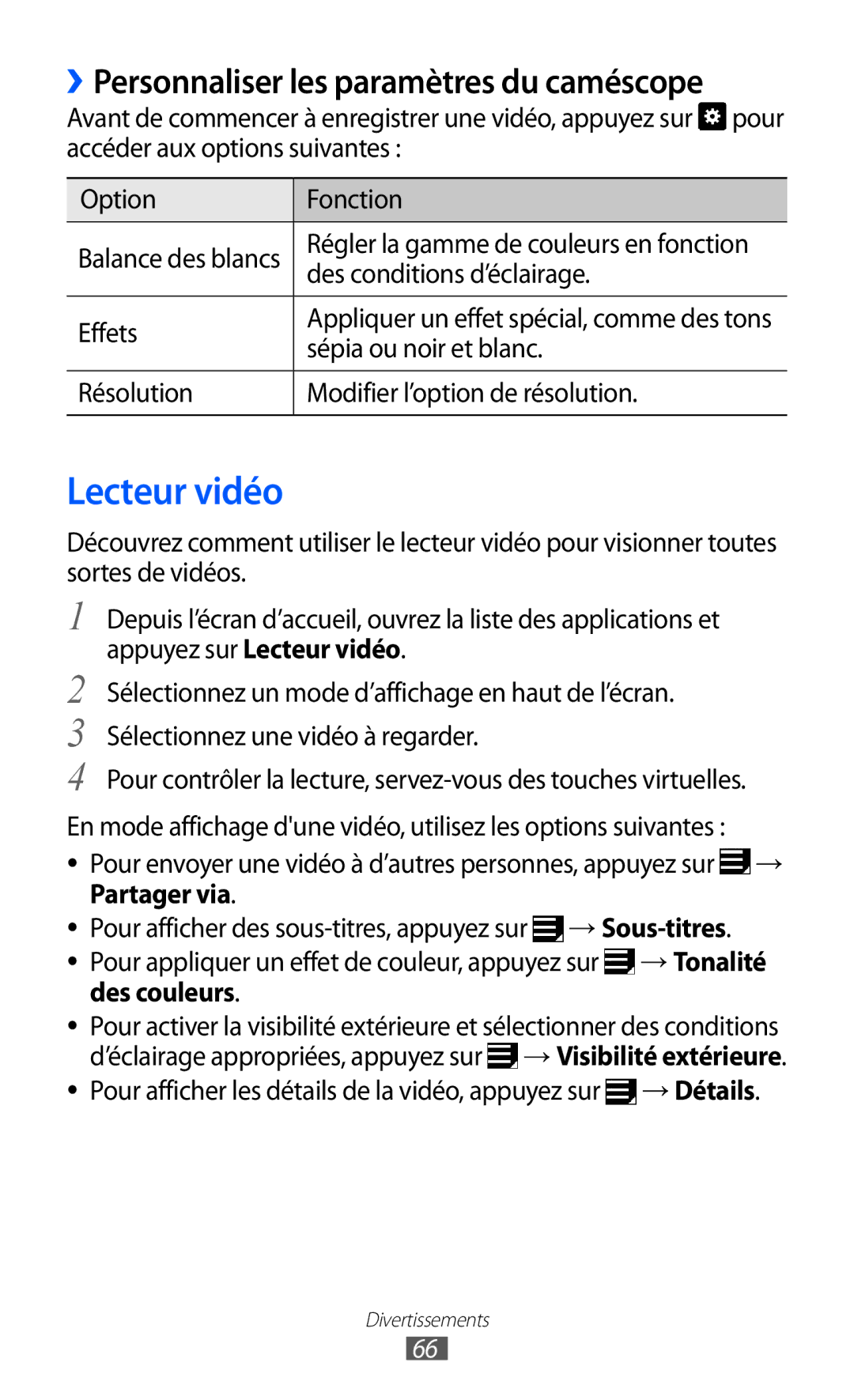 › Personnaliser les paramètres du caméscope

Avant de commencer à enregistrer une vidéo, appuyez sur pour accéder aux options suivantes :

| Option | Fonction |
|---|---|
| Balance des blancs | Régler la gamme de couleurs en fonction des conditions d'éclairage. |
| Effets | Appliquer un effet spécial, comme des tons sépia ou noir et blanc. |
| Résolution | Modifier l'option de résolution. |

Lecteur vidéo

Découvrez comment utiliser le lecteur vidéo pour visionner toutes sortes de vidéos.

1 Depuis l'écran d'accueil, ouvrez la liste des applications et appuyez sur Lecteur vidéo.

2 Sélectionnez un mode d'affichage en haut de l'écran.

3 Sélectionnez une vidéo à regarder.

4 Pour contrôler la lecture, servez-vous des touches virtuelles.

En mode affichage d'une vidéo, utilisez les options suivantes :

• Pour envoyer une vidéo à d'autres personnes, appuyez sur → Partager via.
• Pour afficher des sous-titres, appuyez sur → Sous-titres.
• Pour appliquer un effet de couleur, appuyez sur → Tonalité des couleurs.
• Pour activer la visibilité extérieure et sélectionner des conditions d'éclairage appropriées, appuyez sur → Visibilité extérieure.
• Pour afficher les détails de la vidéo, appuyez sur → Détails.

Divertissements
66